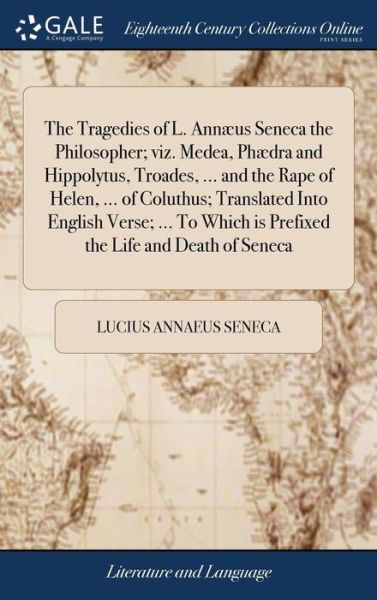 GALE
A Cengage Company
Eighteenth Century Collections Online
PRINT SERIES

The Tragedies of L. Annæus Seneca the Philosopher; viz. Medea, Phædra and Hippolytus, Troades, ... and the Rape of Helen, ... of Coluthus; Translated Into English Verse; ... To Which is Prefixed the Life and Death of Seneca

LUCIUS ANNAEUS SENECA

Literature and Language